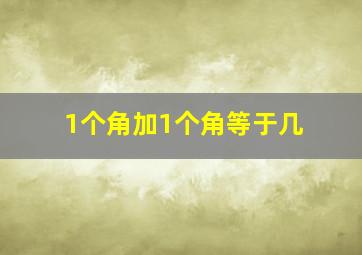 1个角加1个角等于几